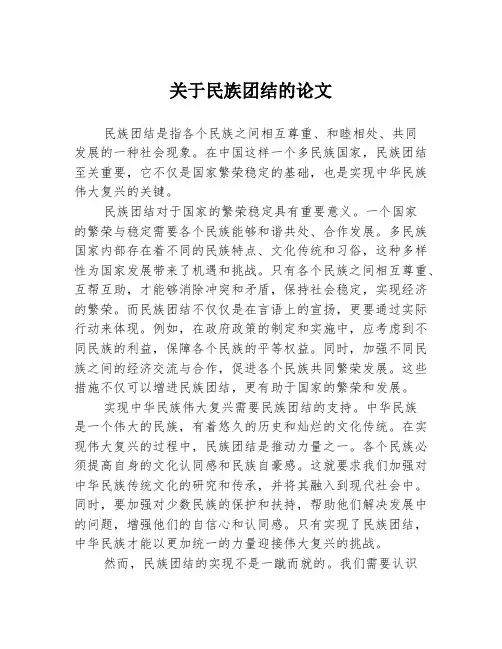 关于民族团结的论文

民族团结是指各个民族之间相互尊重、和睦相处、共同发展的一种社会现象。在中国这样一个多民族国家，民族团结至关重要，它不仅是国家繁荣稳定的基础，也是实现中华民族伟大复兴的关键。

民族团结对于国家的繁荣稳定具有重要意义。一个国家的繁荣与稳定需要各个民族能够和谐共处、合作发展。多民族国家内部存在着不同的民族特点、文化传统和习俗，这种多样性为国家发展带来了机遇和挑战。只有各个民族之间相互尊重、互帮互助，才能够消除冲突和矛盾，保持社会稳定，实现经济的繁荣。而民族团结不仅仅是在言语上的宣扬，更要通过实际行动来体现。例如，在政府政策的制定和实施中，应考虑到不同民族的利益，保障各个民族的平等权益。同时，加强不同民族之间的经济交流与合作，促进各个民族共同繁荣发展。这些措施不仅可以增进民族团结，更有助于国家的繁荣和发展。

实现中华民族伟大复兴需要民族团结的支持。中华民族是一个伟大的民族，有着悠久的历史和灿烂的文化传统。在实现伟大复兴的过程中，民族团结是推动力量之一。各个民族必须提高自身的文化认同感和民族自豪感。这就要求我们加强对中华民族传统文化的研究和传承，并将其融入到现代社会中。同时，要加强对少数民族的保护和扶持，帮助他们解决发展中的问题，增强他们的自信心和认同感。只有实现了民族团结，中华民族才能以更加统一的力量迎接伟大复兴的挑战。

然而，民族团结的实现不是一蹴而就的。我们需要认识